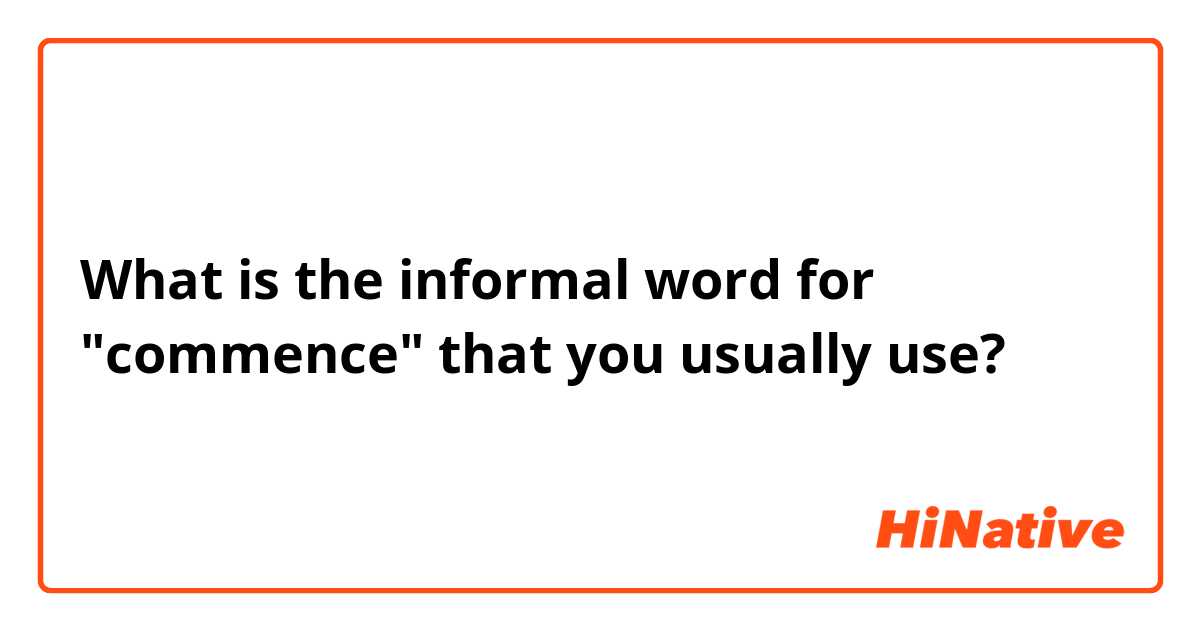 What is the informal word for "commence" that you usually use?

HiNative